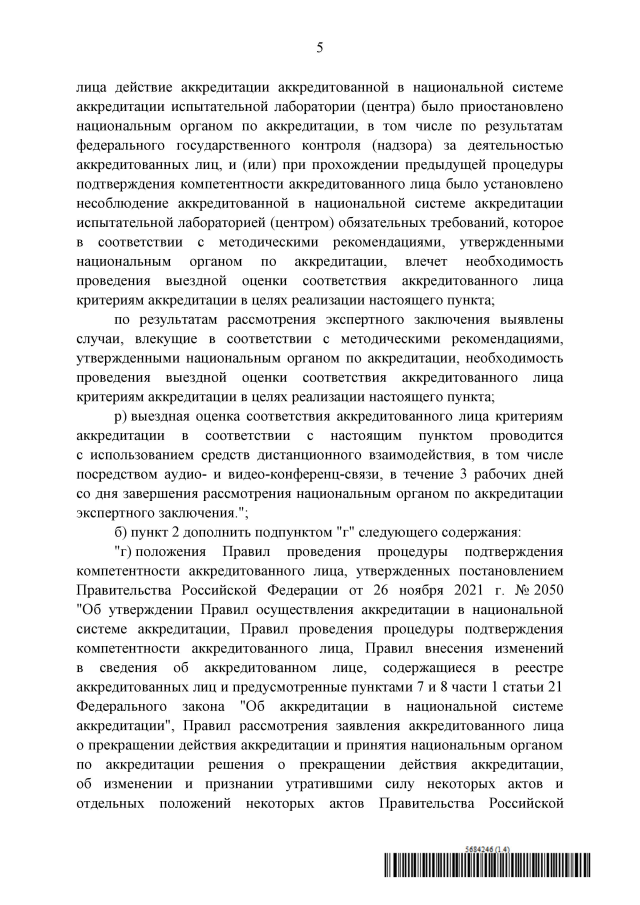 5

лица действие аккредитации аккредитованной в национальной системе аккредитации испытательной лаборатории (центра) было приостановлено национальным органом по аккредитации, в том числе по результатам федерального государственного контроля (надзора) за деятельностью аккредитованных лиц, и (или) при прохождении предыдущей процедуры подтверждения компетентности аккредитованного лица было установлено несоблюдение аккредитованной в национальной системе аккредитации испытательной лабораторией (центром) обязательных требований, которое в соответствии с методическими рекомендациями, утвержденными национальным органом по аккредитации, влечет необходимость проведения выездной оценки соответствия аккредитованного лица критериям аккредитации в целях реализации настоящего пункта;

по результатам рассмотрения экспертного заключения выявлены случаи, влекущие в соответствии с методическими рекомендациями, утвержденными национальным органом по аккредитации, необходимость проведения выездной оценки соответствия аккредитованного лица критериям аккредитации в целях реализации настоящего пункта;

р) выездная оценка соответствия аккредитованного лица критериям аккредитации в соответствии с настоящим пунктом проводится с использованием средств дистанционного взаимодействия, в том числе посредством аудио- и видео-конференц-связи, в течение 3 рабочих дней со дня завершения рассмотрения национальным органом по аккредитации экспертного заключения.";

б) пункт 2 дополнить подпунктом "г" следующего содержания:

"г) положения Правил проведения процедуры подтверждения компетентности аккредитованного лица, утвержденных постановлением Правительства Российской Федерации от 26 ноября 2021 г. № 2050 "Об утверждении Правил осуществления аккредитации в национальной системе аккредитации, Правил проведения процедуры подтверждения компетентности аккредитованного лица, Правил внесения изменений в сведения об аккредитованном лице, содержащиеся в реестре аккредитованных лиц и предусмотренные пунктами 7 и 8 части 1 статьи 21 Федерального закона "Об аккредитации в национальной системе аккредитации", Правил рассмотрения заявления аккредитованного лица о прекращении действия аккредитации и принятия национальным органом по аккредитации решения о прекращении действия аккредитации, об изменении и признании утратившими силу некоторых актов и отдельных положений некоторых актов Правительства Российской

5684246 (1.4)